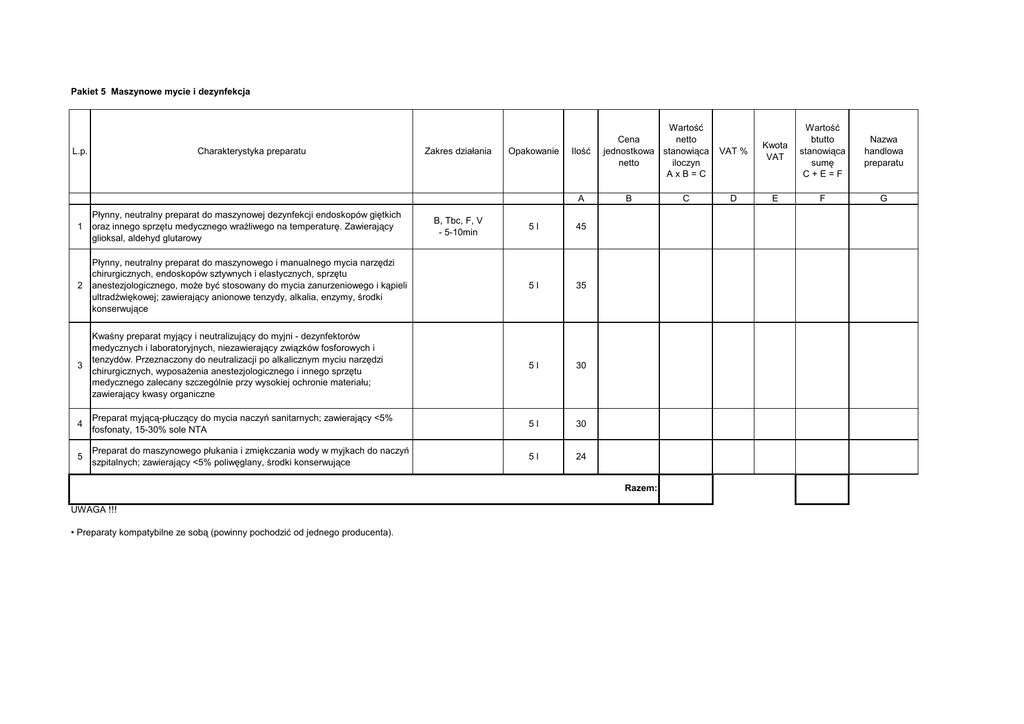 Pakiet 5 Maszynowe mycie i dezynfekcja

| L.p. | Charakterystyka preparatu | Zakres działania | Opakowanie | Ilość | Cena jednostkowa netto | Wartość netto stanowiąca iloczyn A x B = C | VAT % | Kwota VAT | Wartość btutto stanowiąca sumę C + E = F | Nazwa handlowa preparatu |
|---|---|---|---|---|---|---|---|---|---|---|
| | | | | A | B | C | D | E | F | G |
| 1 | Płynny, neutralny preparat do maszynowej dezynfekcji endoskopów giętkich oraz innego sprzętu medycznego wrażliwego na temperaturę. Zawierający glioksal, aldehyd glutarowy | B, Tbc, F, V - 5-10min | 5 l | 45 | | | | | | |
| 2 | Płynny, neutralny preparat do maszynowego i manualnego mycia narzędzi chirurgicznych, endoskopów sztywnych i elastycznych, sprzętu anestezjologicznego, może być stosowany do mycia zanurzeniowego i kąpieli ultradźwiękowej; zawierający anionowe tenzydy, alkalia, enzymy, środki konserwujące | | 5 l | 35 | | | | | | |
| 3 | Kwaśny preparat myjący i neutralizujący do myjni - dezynfektorów medycznych i laboratoryjnych, niezawierający związków fosforowych i tenzydów. Przeznaczony do neutralizacji po alkalicznym myciu narzędzi chirurgicznych, wyposażenia anestezjologicznego i innego sprzętu medycznego zalecany szczególnie przy wysokiej ochronie materiału; zawierający kwasy organiczne | | 5 l | 30 | | | | | | |
| 4 | Preparat myjącą-płuczący do mycia naczyń sanitarnych; zawierający <5% fosfonaty, 15-30% sole NTA | | 5 l | 30 | | | | | | |
| 5 | Preparat do maszynowego płukania i zmiękczania wody w myjkach do naczyń szpitalnych; zawierający <5% poliwęglany, środki konserwujące | | 5 l | 24 | | | | | | |
| | | | | | Razem: | | | | | |

UWAGA !!!

• Preparaty kompatybilne ze sobą (powinny pochodzić od jednego producenta).